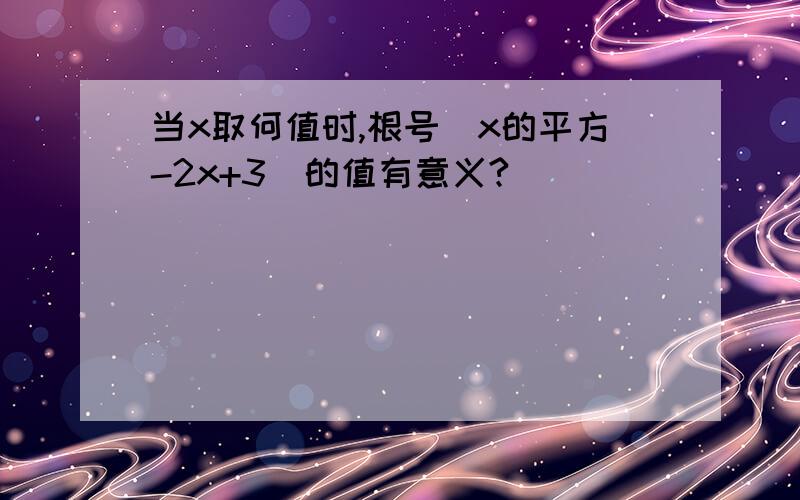 当x取何值时,根号(x的平方-2x+3)的值有意义?